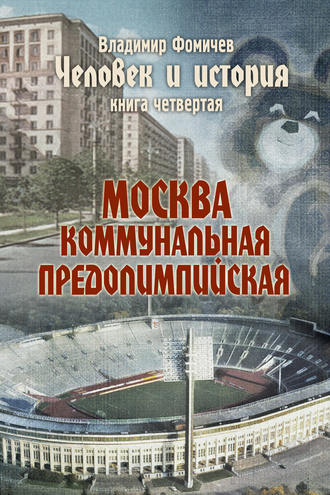 Владимир Фомичев
Человек и история
книга четвертая

МОСКВА
КОММУНАЛЬНАЯ
ПРЕДОЛИМПИЙСКАЯ